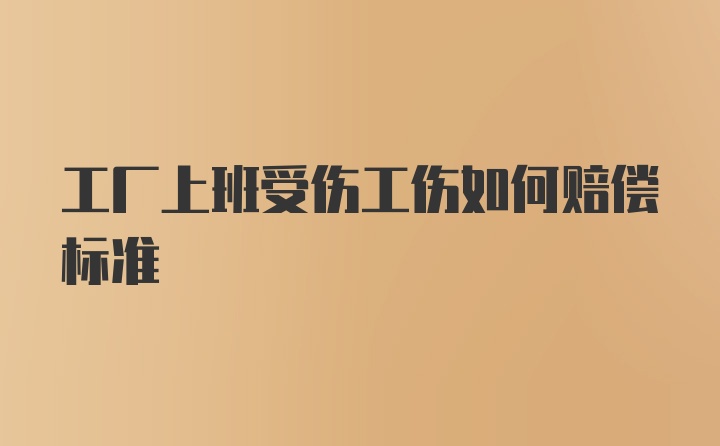 工厂上班受伤工伤如何赔偿标准